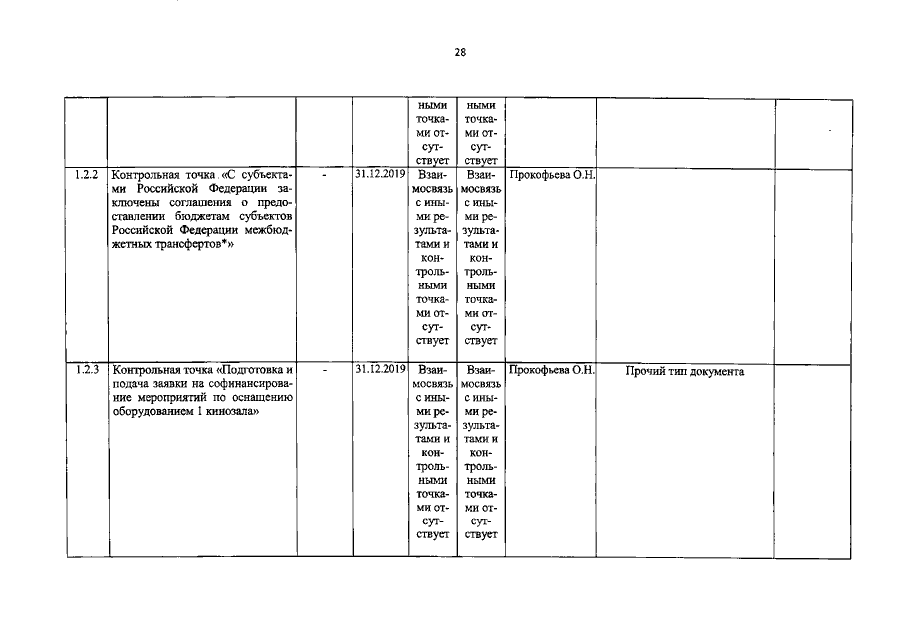 28

|  |  |  |  |  |  |  |  |  |
|---|---|---|---|---|---|---|---|---|
|  |  |  |  | ными точками отсутствует | ными точками отсутствует |  |  |  |
| 1.2.2 | Контрольная точка «С субъектами Российской Федерации заключены соглашения о предоставлении бюджетам субъектов Российской Федерации межбюджетных трансфертов*» | - | 31.12.2019 | Взаимосвязь с иными результатами и контрольными точками отсутствует | Взаимосвязь с иными результатами и контрольными точками отсутствует | Прокофьева О.Н. |  |  |
| 1.2.3 | Контрольная точка «Подготовка и подача заявки на софинансирование мероприятий по оснащению оборудованием 1 кинозала» | - | 31.12.2019 | Взаимосвязь с иными результатами и контрольными точками отсутствует | Взаимосвязь с иными результатами и контрольными точками отсутствует | Прокофьева О.Н. | Прочий тип документа |  |